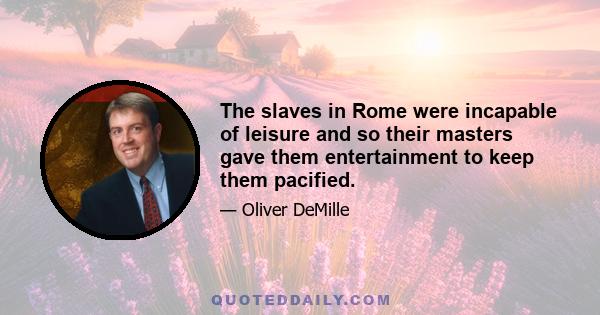 The slaves in Rome were incapable of leisure and so their masters gave them entertainment to keep them pacified.

— Oliver DeMille

QUOTEDDAILY.COM